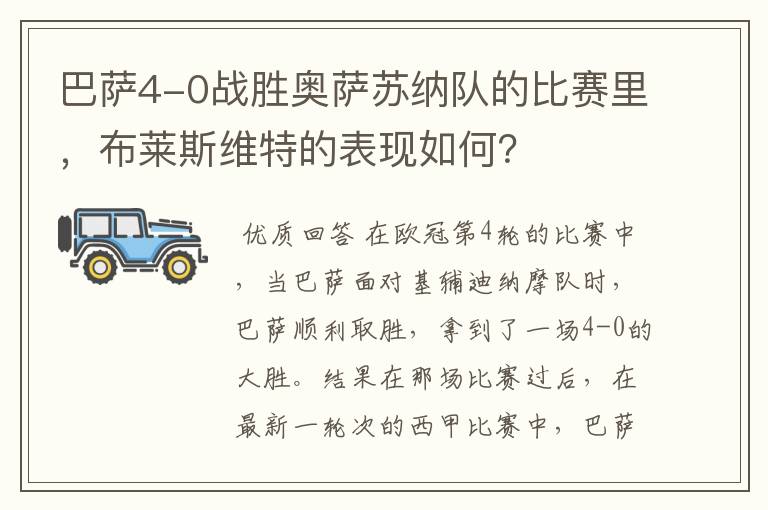 巴萨4-0战胜奥萨苏纳队的比赛里，布莱斯维特的表现如何？

优质回答 在欧冠第4轮的比赛中，当巴萨面对基辅迪纳摩队时，巴萨顺利取胜，拿到了一场4-0的大胜。结果在那场比赛过后，在最新一轮次的西甲比赛中，巴萨